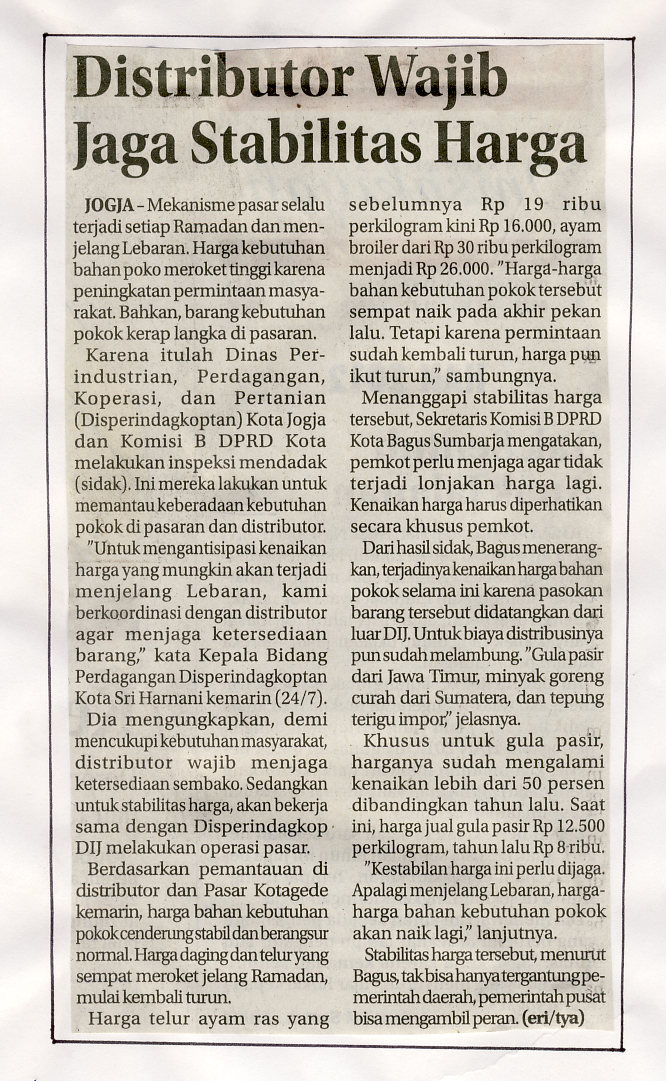 Distributor Wajib Jaga Stabilitas Harga

JOGJA - Mekanisme pasar selalu terjadi setiap Ramadan dan menjelang Lebaran. Harga kebutuhan bahan poko meroket tinggi karena peningkatan permintaan masyarakat. Bahkan, barang kebutuhan pokok kerap langka di pasaran.

Karena itulah Dinas Perindustrian, Perdagangan, Koperasi, dan Pertanian (Disperindagkoptan) Kota Jogja dan Komisi B DPRD Kota melakukan inspeksi mendadak (sidak). Ini mereka lakukan untuk memantau keberadaan kebutuhan pokok di pasaran dan distributor.

"Untuk mengantisipasi kenaikan harga yang mungkin akan terjadi menjelang Lebaran, kami berkoordinasi dengan distributor agar menjaga ketersediaan barang," kata Kepala Bidang Perdagangan Disperindagkoptan Kota Sri Harnani kemarin (24/7).

Dia mengungkapkan, demi mencukupi kebutuhan masyarakat, distributor wajib menjaga ketersediaan sembako. Sedangkan untuk stabilitas harga, akan bekerja sama dengan Disperindagkop DIJ melakukan operasi pasar.

Berdasarkan pemantauan di distributor dan Pasar Kotagede kemarin, harga bahan kebutuhan pokok cenderung stabil dan berangsur normal. Harga daging dan telur yang sempat meroket jelang Ramadan, mulai kembali turun.

Harga telur ayam ras yang sebelumnya Rp 19 ribu perkilogram kini Rp 16.000, ayam broiler dari Rp 30 ribu perkilogram menjadi Rp 26.000. "Harga-harga bahan kebutuhan pokok tersebut sempat naik pada akhir pekan lalu. Tetapi karena permintaan sudah kembali turun, harga pun ikut turun," sambungnya.

Menanggapi stabilitas harga tersebut, Sekretaris Komisi B DPRD Kota Bagus Sumbarja mengatakan, pemkot perlu menjaga agar tidak terjadi lonjakan harga lagi. Kenaikan harga harus diperhatikan secara khusus pemkot.

Dari hasil sidak, Bagus menerangkan, terjadinya kenaikan harga bahan pokok selama ini karena pasokan barang tersebut didatangkan dari luar DIJ. Untuk biaya distribusinya pun sudah melambung. "Gula pasir dari Jawa Timur, minyak goreng curah dari Sumatera, dan tepung terigu impor," jelasnya.

Khusus untuk gula pasir, harganya sudah mengalami kenaikan lebih dari 50 persen dibandingkan tahun lalu. Saat ini, harga jual gula pasir Rp 12.500 perkilogram, tahun lalu Rp 8 ribu.

"Kestabilan harga ini perlu dijaga. Apalagi menjelang Lebaran, harga-harga bahan kebutuhan pokok akan naik lagi," lanjutnya.

Stabilitas harga tersebut, menurut Bagus, tak bisa hanya tergantung pemerintah daerah, pemerintah pusat bisa mengambil peran. (eri/tya)